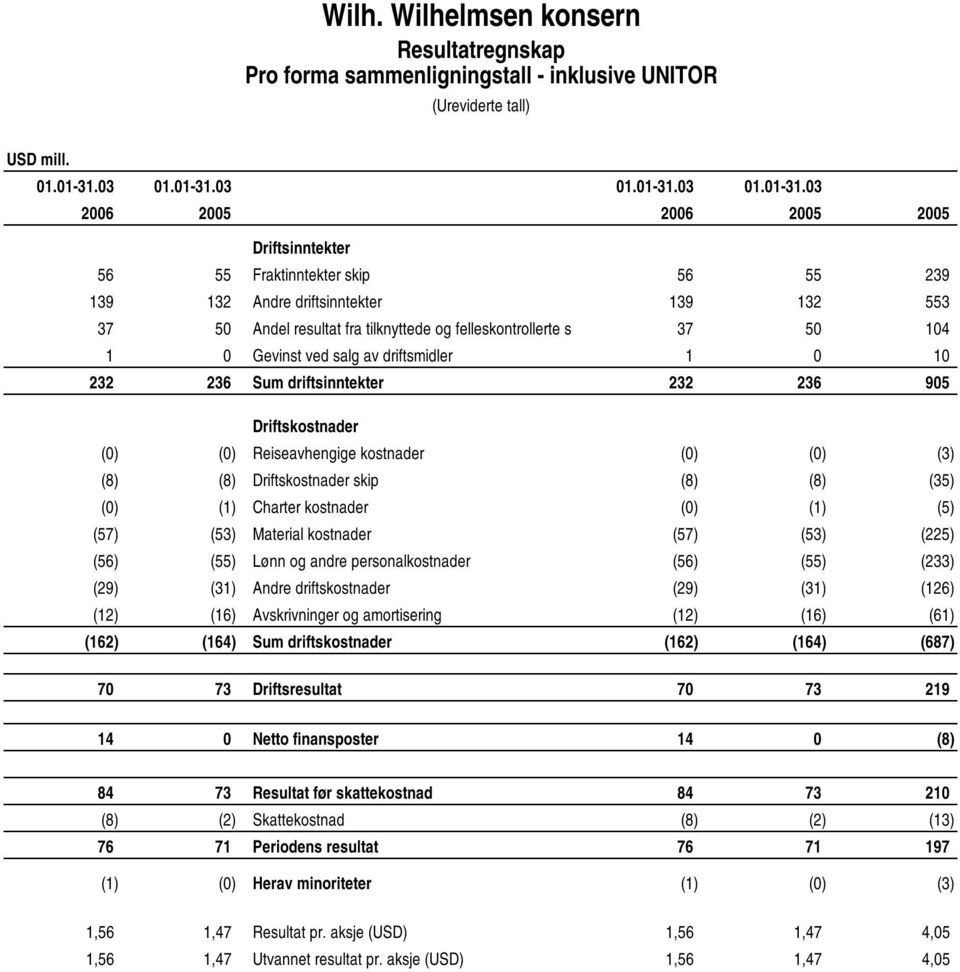 Wilh. Wilhelmsen konsern
Resultatregnskap
Pro forma sammenligningstall - inklusive UNITOR
(Ureviderte tall)

USD mill.

| 01.01-31.03 | 01.01-31.03 | | 01.01-31.03 | 01.01-31.03 | |
|---|---|---|---|---|---|
| 2006 | 2005 | | 2006 | 2005 | 2005 |
| | | Driftsinntekter | | | |
| 56 | 55 | Fraktinntekter skip | 56 | 55 | 239 |
| 139 | 132 | Andre driftsinntekter | 139 | 132 | 553 |
| 37 | 50 | Andel resultat fra tilknyttede og felleskontrollerte s | 37 | 50 | 104 |
| 1 | 0 | Gevinst ved salg av driftsmidler | 1 | 0 | 10 |
| 232 | 236 | Sum driftsinntekter | 232 | 236 | 905 |
| | | Driftskostnader | | | |
| (0) | (0) | Reiseavhengige kostnader | (0) | (0) | (3) |
| (8) | (8) | Driftskostnader skip | (8) | (8) | (35) |
| (0) | (1) | Charter kostnader | (0) | (1) | (5) |
| (57) | (53) | Material kostnader | (57) | (53) | (225) |
| (56) | (55) | Lønn og andre personalkostnader | (56) | (55) | (233) |
| (29) | (31) | Andre driftskostnader | (29) | (31) | (126) |
| (12) | (16) | Avskrivninger og amortisering | (12) | (16) | (61) |
| (162) | (164) | Sum driftskostnader | (162) | (164) | (687) |
| 70 | 73 | Driftsresultat | 70 | 73 | 219 |
| 14 | 0 | Netto finansposter | 14 | 0 | (8) |
| 84 | 73 | Resultat før skattekostnad | 84 | 73 | 210 |
| (8) | (2) | Skattekostnad | (8) | (2) | (13) |
| 76 | 71 | Periodens resultat | 76 | 71 | 197 |
| (1) | (0) | Herav minoriteter | (1) | (0) | (3) |
| 1,56 | 1,47 | Resultat pr. aksje (USD) | 1,56 | 1,47 | 4,05 |
| 1,56 | 1,47 | Utvannet resultat pr. aksje (USD) | 1,56 | 1,47 | 4,05 |